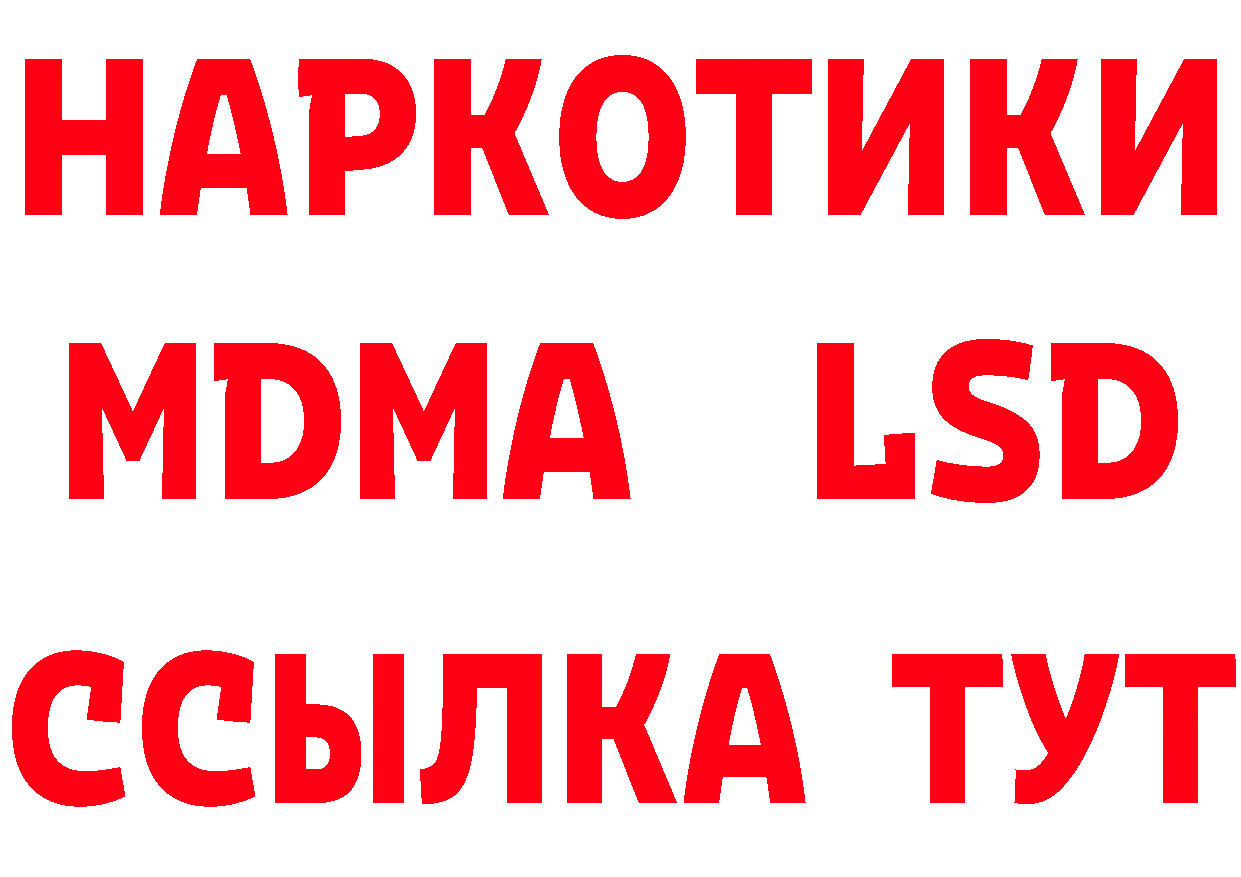 НАРКОТИКИ
MDMA LSD
ССЫЛКА ТУТ